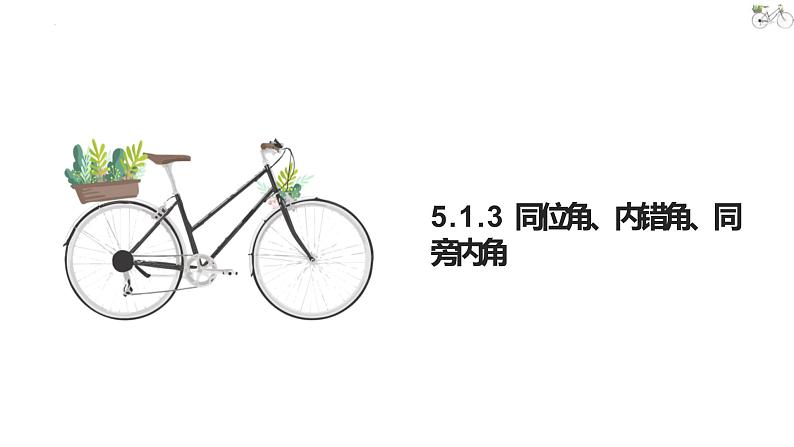 5.1.3 同位角、内错角、同旁内角